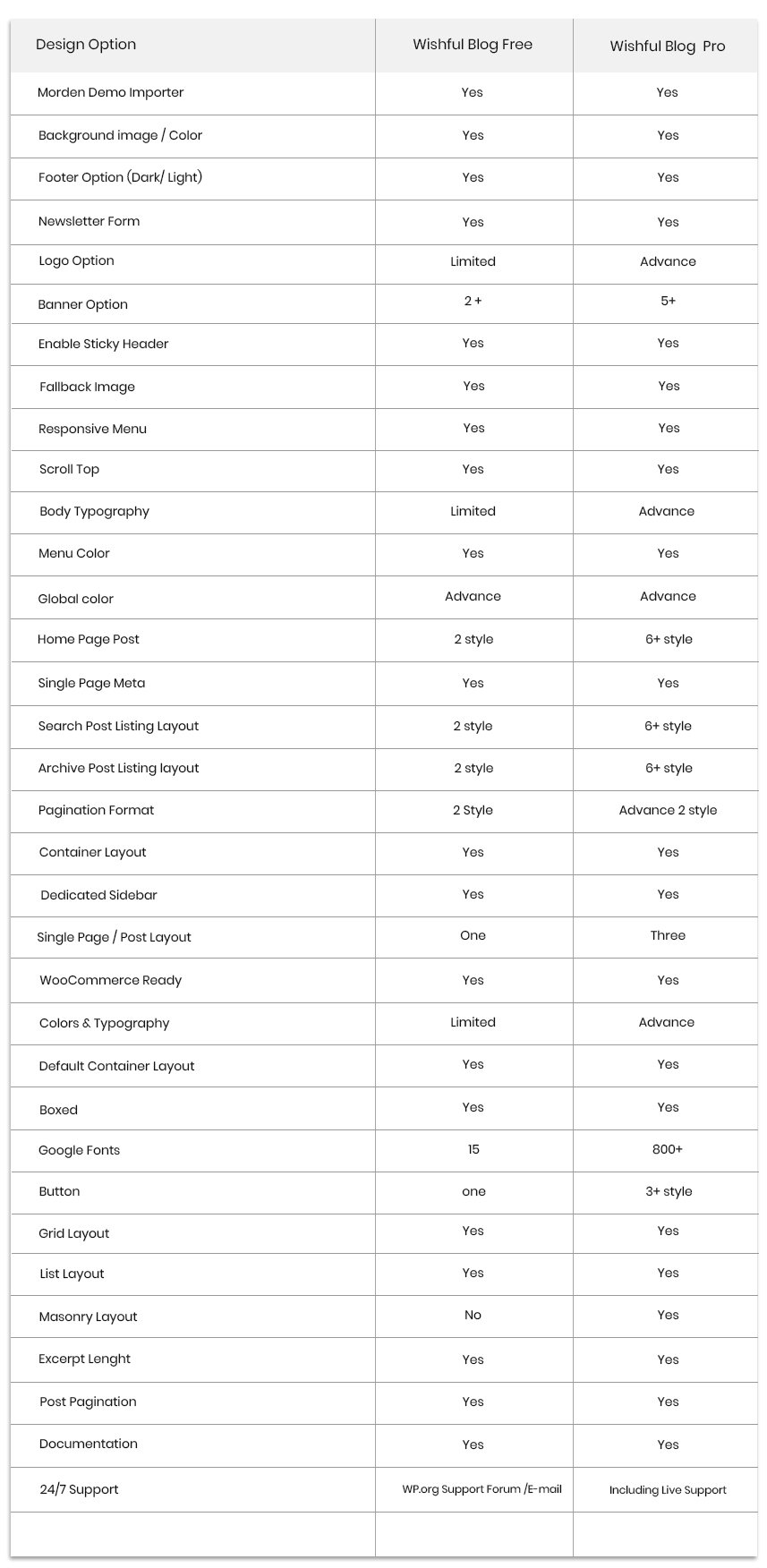 | Design Option | Wishful Blog Free | Wishful Blog Pro |
|---|---|---|
| Morden Demo Importer | Yes | Yes |
| Background image / Color | Yes | Yes |
| Footer Option (Dark/ Light) | Yes | Yes |
| Newsletter Form | Yes | Yes |
| Logo Option | Limited | Advance |
| Banner Option | 2 + | 5+ |
| Enable Sticky Header | Yes | Yes |
| Fallback Image | Yes | Yes |
| Responsive Menu | Yes | Yes |
| Scroll Top | Yes | Yes |
| Body Typography | Limited | Advance |
| Menu Color | Yes | Yes |
| Global color | Advance | Advance |
| Home Page Post | 2 style | 6+ style |
| Single Page Meta | Yes | Yes |
| Search Post Listing Layout | 2 style | 6+ style |
| Archive Post Listing layout | 2 style | 6+ style |
| Pagination Format | 2 Style | Advance 2 style |
| Container Layout | Yes | Yes |
| Dedicated Sidebar | Yes | Yes |
| Single Page / Post Layout | One | Three |
| WooCommerce Ready | Yes | Yes |
| Colors & Typography | Limited | Advance |
| Default Container Layout | Yes | Yes |
| Boxed | Yes | Yes |
| Google Fonts | 15 | 800+ |
| Button | one | 3+ style |
| Grid Layout | Yes | Yes |
| List Layout | Yes | Yes |
| Masonry Layout | No | Yes |
| Excerpt Lenght | Yes | Yes |
| Post Pagination | Yes | Yes |
| Documentation | Yes | Yes |
| 24/7 Support | WP.org Support Forum /E-mail | Including Live Support |
| | | |